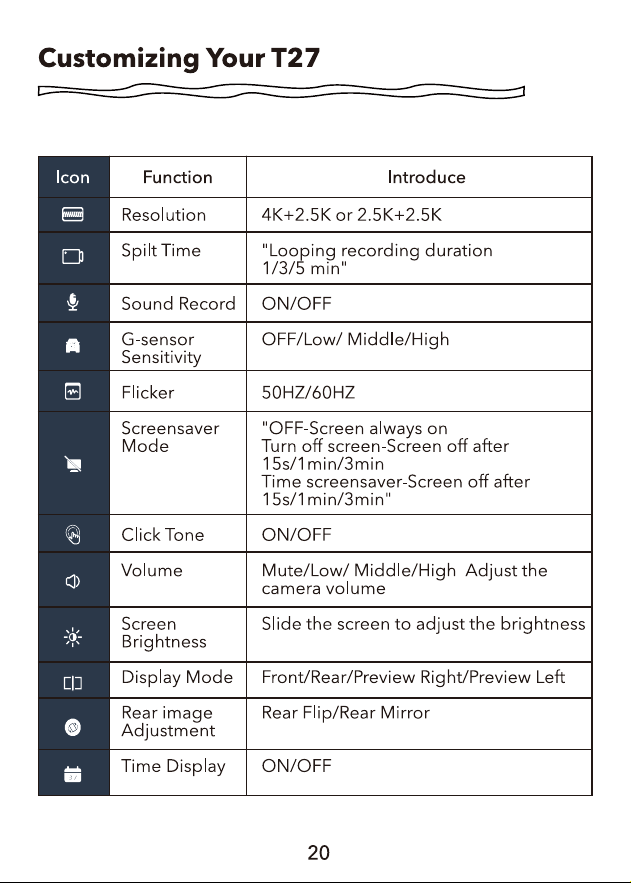 Customizing Your T27

| Icon | Function | Introduce |
|---|---|---|
| | Resolution | 4K+2.5K or 2.5K+2.5K |
| | Spilt Time | "Looping recording duration 1/3/5 min" |
| | Sound Record | ON/OFF |
| | G-sensor Sensitivity | OFF/Low/ Middle/High |
| | Flicker | 50HZ/60HZ |
| | Screensaver Mode | "OFF-Screen always on Turn off screen-Screen off after 15s/1min/3min Time screensaver-Screen off after 15s/1min/3min" |
| | Click Tone | ON/OFF |
| | Volume | Mute/Low/ Middle/High Adjust the camera volume |
| | Screen Brightness | Slide the screen to adjust the brightness |
| | Display Mode | Front/Rear/Preview Right/Preview Left |
| | Rear image Adjustment | Rear Flip/Rear Mirror |
| | Time Display | ON/OFF |

20